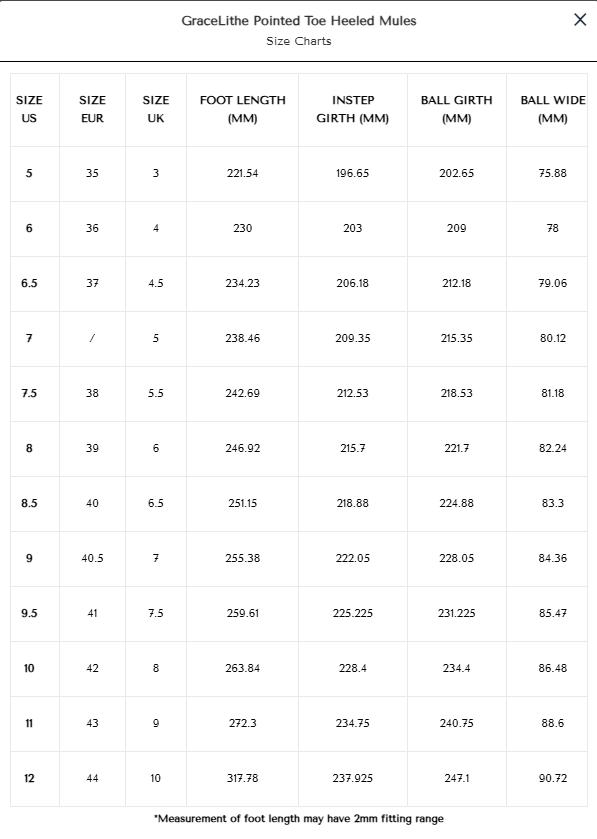 GraceLithe Pointed Toe Heeled Mules
Size Charts

×

| SIZE US | SIZE EUR | SIZE UK | FOOT LENGTH (MM) | INSTEP GIRTH (MM) | BALL GIRTH (MM) | BALL WIDE (MM) |
|---|---|---|---|---|---|---|
| 5 | 35 | 3 | 221.54 | 196.65 | 202.65 | 75.88 |
| 6 | 36 | 4 | 230 | 203 | 209 | 78 |
| 6.5 | 37 | 4.5 | 234.23 | 206.18 | 212.18 | 79.06 |
| 7 | / | 5 | 238.46 | 209.35 | 215.35 | 80.12 |
| 7.5 | 38 | 5.5 | 242.69 | 212.53 | 218.53 | 81.18 |
| 8 | 39 | 6 | 246.92 | 215.7 | 221.7 | 82.24 |
| 8.5 | 40 | 6.5 | 251.15 | 218.88 | 224.88 | 83.3 |
| 9 | 40.5 | 7 | 255.38 | 222.05 | 228.05 | 84.36 |
| 9.5 | 41 | 7.5 | 259.61 | 225.225 | 231.225 | 85.47 |
| 10 | 42 | 8 | 263.84 | 228.4 | 234.4 | 86.48 |
| 11 | 43 | 9 | 272.3 | 234.75 | 240.75 | 88.6 |
| 12 | 44 | 10 | 317.78 | 237.925 | 247.1 | 90.72 |

*Measurement of foot length may have 2mm fitting range